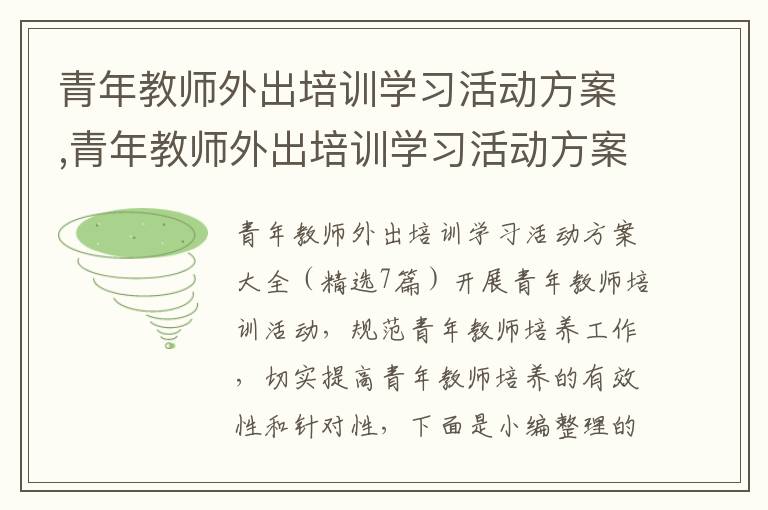 青年教师外出培训学习活动方案,青年教师外出培训学习活动方案

青年教师外出培训学习活动方案大全（精选7篇）开展青年教师培训活动，规范青年教师培养工作，切实提高青年教师培养的有效性和针对性，下面是小编整理的